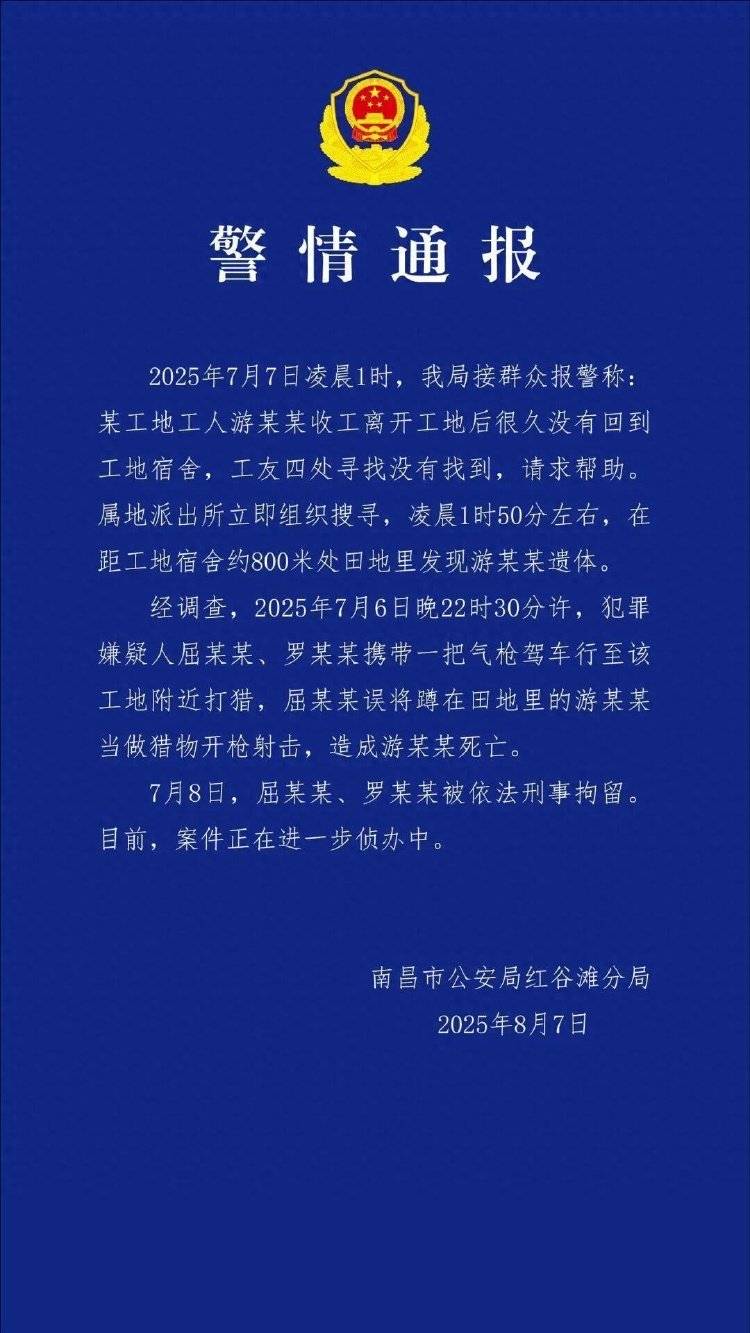 警情通报

2025年7月7日凌晨1时，我局接群众报警称：某工地工人游某某收工离开工地后很久没有回到工地宿舍，工友四处寻找没有找到，请求帮助。属地派出所立即组织搜寻，凌晨1时50分左右，在距工地宿舍约800米处田地里发现游某某遗体。

经调查，2025年7月6日晚22时30分许，犯罪嫌疑人屈某某、罗某某携带一把气枪驾车行至该工地附近打猎，屈某某误将蹲在田地里的游某某当做猎物开枪射击，造成游某某死亡。

7月8日，屈某某、罗某某被依法刑事拘留。目前，案件正在进一步侦办中。

南昌市公安局红谷滩分局
2025年8月7日